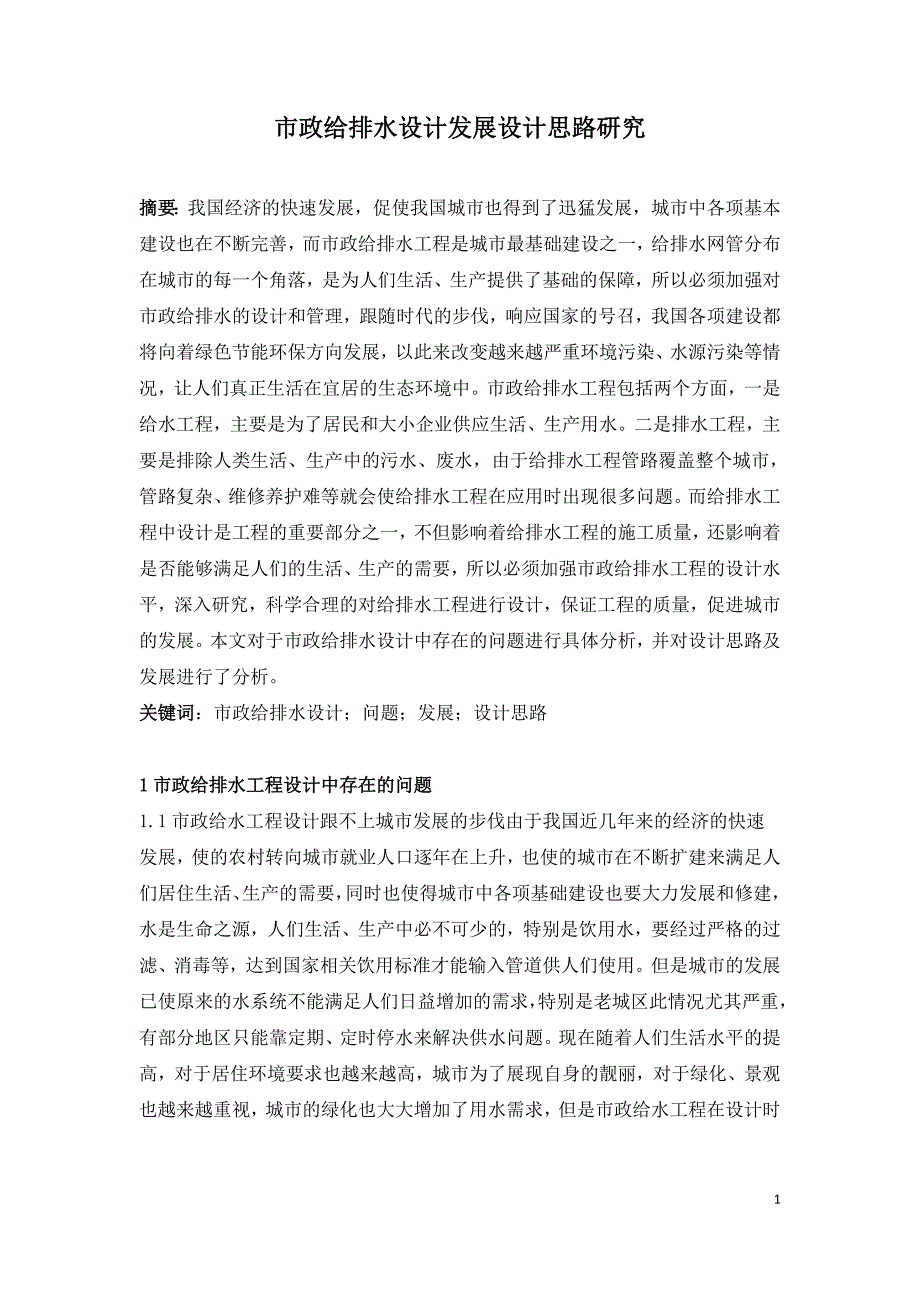 市政给排水设计发展设计思路研究

摘要: 我国经济的快速发展，促使我国城市也得到了迅猛发展，城市中各项基本建设也在不断完善，而市政给排水工程是城市最基础建设之一，给排水网管分布在城市的每一个角落，是为人们生活、生产提供了基础的保障，所以必须加强对市政给排水的设计和管理，跟随时代的步伐，响应国家的号召，我国各项建设都将向着绿色节能环保方向发展，以此来改变越来越严重环境污染、水源污染等情况，让人们真正生活在宜居的生态环境中。市政给排水工程包括两个方面，一是给水工程，主要是为了居民和大小企业供应生活、生产用水。二是排水工程，主要是排除人类生活、生产中的污水、废水，由于给排水工程管路覆盖整个城市，管路复杂、维修养护难等就会使给排水工程在应用时出现很多问题。而给排水工程中设计是工程的重要部分之一，不但影响着给排水工程的施工质量，还影响着是否能够满足人们的生活、生产的需要，所以必须加强市政给排水工程的设计水平，深入研究，科学合理的对给排水工程进行设计，保证工程的质量，促进城市的发展。本文对于市政给排水设计中存在的问题进行具体分析，并对设计思路及发展进行了分析。

关键词：市政给排水设计；问题；发展；设计思路

1 市政给排水工程设计中存在的问题

1.1 市政给水工程设计跟不上城市发展的步伐由于我国近几年来的经济的快速发展，使的农村转向城市就业人口逐年在上升，也使的城市在不断扩建来满足人们居住生活、生产的需要，同时也使得城市中各项基础建设也要大力发展和修建，水是生命之源，人们生活、生产中必不可少的，特别是饮用水，要经过严格的过滤、消毒等，达到国家相关饮用标准才能输入管道供人们使用。但是城市的发展已使原来的水系统不能满足人们日益增加的需求，特别是老城区此情况尤其严重，有部分地区只能靠定期、定时停水来解决供水问题。现在随着人们生活水平的提高，对于居住环境要求也越来越高，城市为了展现自身的靓丽，对于绿化、景观也越来越重视，城市的绿化也大大增加了用水需求，但是市政给水工程在设计时

1